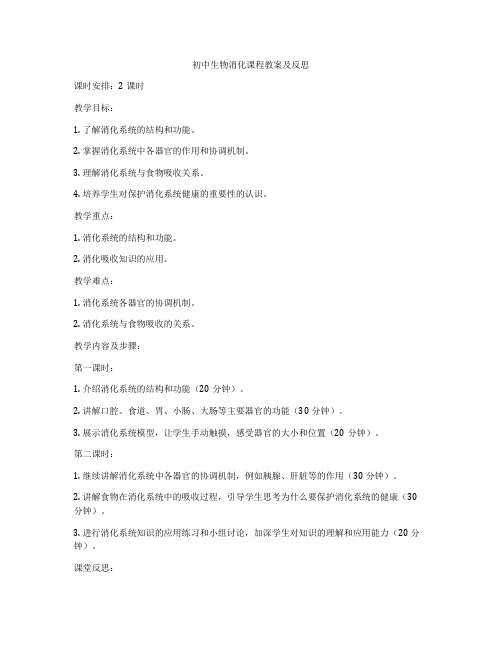 初中生物消化课程教案及反思

课时安排：2 课时

教学目标：

1. 了解消化系统的结构和功能。

2. 掌握消化系统中各器官的作用和协调机制。

3. 理解消化系统与食物吸收关系。

4. 培养学生对保护消化系统健康的重要性的认识。

教学重点：

1. 消化系统的结构和功能。

2. 消化吸收知识的应用。

教学难点：

1. 消化系统各器官的协调机制。

2. 消化系统与食物吸收的关系。

教学内容及步骤：

第一课时：

1. 介绍消化系统的结构和功能（20 分钟）。

2. 讲解口腔、食道、胃、小肠、大肠等主要器官的功能（30 分钟）。

3. 展示消化系统模型，让学生手动触摸，感受器官的大小和位置（20 分钟）。

第二课时：

1. 继续讲解消化系统中各器官的协调机制，例如胰腺、肝脏等的作用（30 分钟）。

2. 讲解食物在消化系统中的吸收过程，引导学生思考为什么要保护消化系统的健康（30 分钟）。

3. 进行消化系统知识的应用练习和小组讨论，加深学生对知识的理解和应用能力（20 分钟）。

课堂反思：